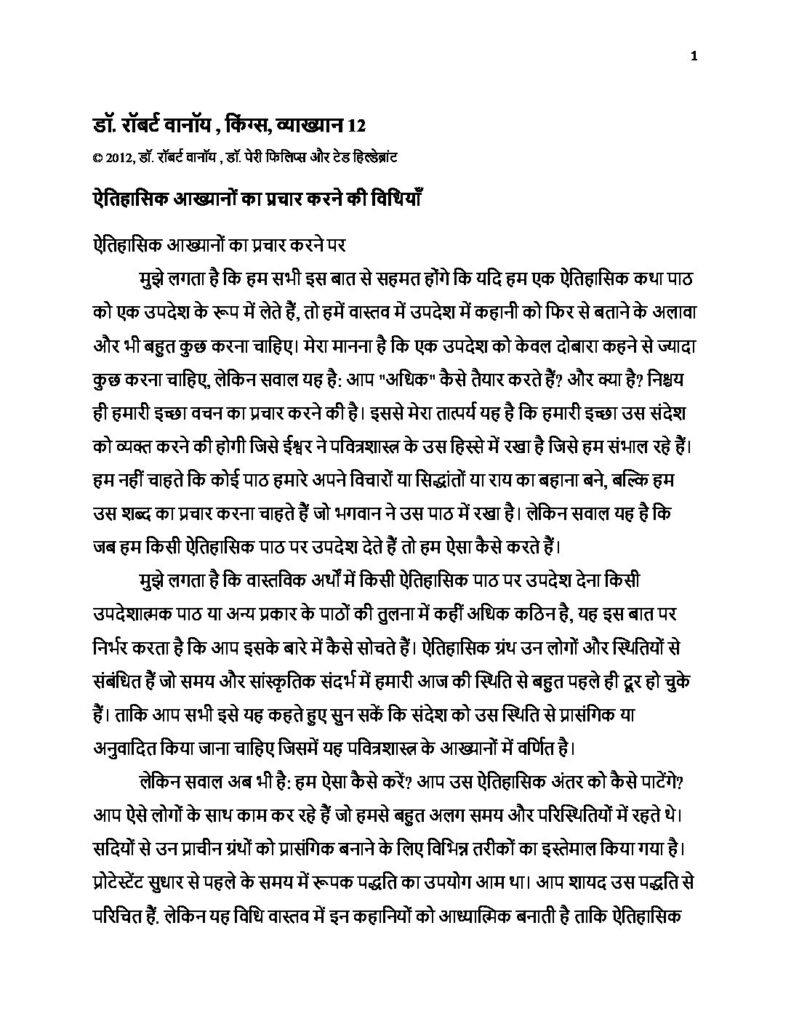 1

डॉ. रॉबर्ट वानॉय , किंग्स, व्याख्यान 12

© 2012, डॉ. रॉबर्ट वानॉय , डॉ. पेरी फिलिप्स और टेड हिल्डेब्रांट

ऐतिहासिक आख्यानों का प्रचार करने की विधियाँ

ऐतिहासिक आख्यानों का प्रचार करने पर

मुझे लगता है कि हम सभी इस बात से सहमत होंगे कि यदि हम एक ऐतिहासिक कथा पाठ को एक उपदेश के रूप में लेते हैं, तो हमें वास्तव में उपदेश में कहानी को फिर से बताने के अलावा और भी बहुत कुछ करना चाहिए। मेरा मानना है कि एक उपदेश को केवल दोबारा कहने से ज्यादा कुछ करना चाहिए, लेकिन सवाल यह है: आप "अधिक" कैसे तैयार करते हैं? और क्या है? निश्चय ही हमारी इच्छा वचन का प्रचार करने की है। इससे मेरा तात्पर्य यह है कि हमारी इच्छा उस संदेश को व्यक्त करने की होगी जिसे ईश्वर ने पवित्रशास्त्र के उस हिस्से में रखा है जिसे हम संभाल रहे हैं। हम नहीं चाहते कि कोई पाठ हमारे अपने विचारों या सिद्धांतों या राय का बहाना बने, बल्कि हम उस शब्द का प्रचार करना चाहते हैं जो भगवान ने उस पाठ में रखा है। लेकिन सवाल यह है कि जब हम किसी ऐतिहासिक पाठ पर उपदेश देते हैं तो हम ऐसा कैसे करते हैं।

मुझे लगता है कि वास्तविक अर्थों में किसी ऐतिहासिक पाठ पर उपदेश देना किसी उपदेशात्मक पाठ या अन्य प्रकार के पाठों की तुलना में कहीं अधिक कठिन है, यह इस बात पर निर्भर करता है कि आप इसके बारे में कैसे सोचते हैं। ऐतिहासिक ग्रंथ उन लोगों और स्थितियों से संबंधित हैं जो समय और सांस्कृतिक संदर्भ में हमारी आज की स्थिति से बहुत पहले ही दूर हो चुके हैं। ताकि आप सभी इसे यह कहते हुए सुन सकें कि संदेश को उस स्थिति से प्रासंगिक या अनुवादित किया जाना चाहिए जिसमें यह पवित्रशास्त्र के आख्यानों में वर्णित है।

लेकिन सवाल अब भी है: हम ऐसा कैसे करें? आप उस ऐतिहासिक अंतर को कैसे पाटेंगे? आप ऐसे लोगों के साथ काम कर रहे हैं जो हमसे बहुत अलग समय और परिस्थितियों में रहते थे। सदियों से उन प्राचीन ग्रंथों को प्रासंगिक बनाने के लिए विभिन्न तरीकों का इस्तेमाल किया गया है। प्रोटेस्टेंट सुधार से पहले के समय में रूपक पद्धति का उपयोग आम था। आप शायद उस पद्धति से परिचित हैं. लेकिन यह विधि वास्तव में इन कहानियों को आध्यात्मिक बनाती है ताकि ऐतिहासिक